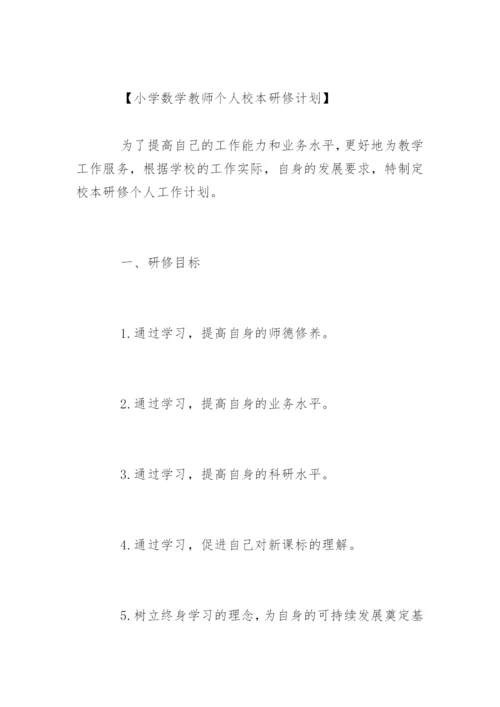 【小学数学教师个人校本研修计划】

为了提高自己的工作能力和业务水平,更好地为教学工作服务,根据学校的工作实际,自身的发展要求,特制定校本研修个人工作计划。

一、研修目标

1.通过学习,提高自身的师德修养。

2.通过学习,提高自身的业务水平。

3.通过学习,提高自身的科研水平。

4.通过学习,促进自己对新课标的理解。

5.树立终身学习的理念,为自身的可持续发展奠定基